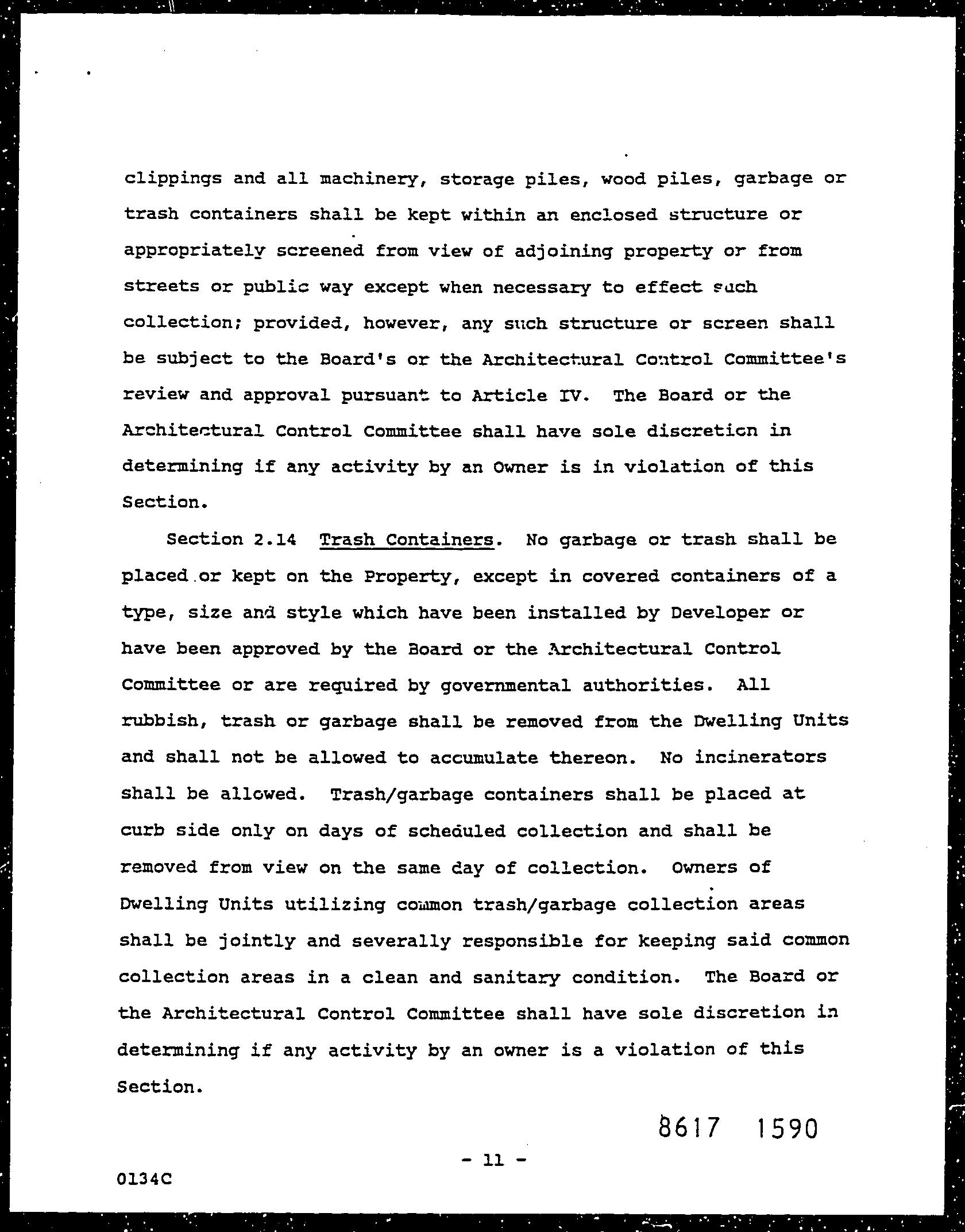 clippings and all machinery, storage piles, wood piles, garbage or trash containers shall be kept within an enclosed structure or appropriately screened from view of adjoining property or from streets or public way except when necessary to effect such collection; provided, however, any such structure or screen shall be subject to the Board's or the Architectural Control Committee's review and approval pursuant to Article IV. The Board or the Architectural Control Committee shall have sole discretion in determining if any activity by an Owner is in violation of this Section.

Section 2.14 Trash Containers. No garbage or trash shall be placed or kept on the Property, except in covered containers of a type, size and style which have been installed by Developer or have been approved by the Board or the Architectural Control Committee or are required by governmental authorities. All rubbish, trash or garbage shall be removed from the Dwelling Units and shall not be allowed to accumulate thereon. No incinerators shall be allowed. Trash/garbage containers shall be placed at curb side only on days of scheduled collection and shall be removed from view on the same day of collection. Owners of Dwelling Units utilizing common trash/garbage collection areas shall be jointly and severally responsible for keeping said common collection areas in a clean and sanitary condition. The Board or the Architectural Control Committee shall have sole discretion in determining if any activity by an owner is a violation of this Section.

8617 1590

- 11 -

0134C